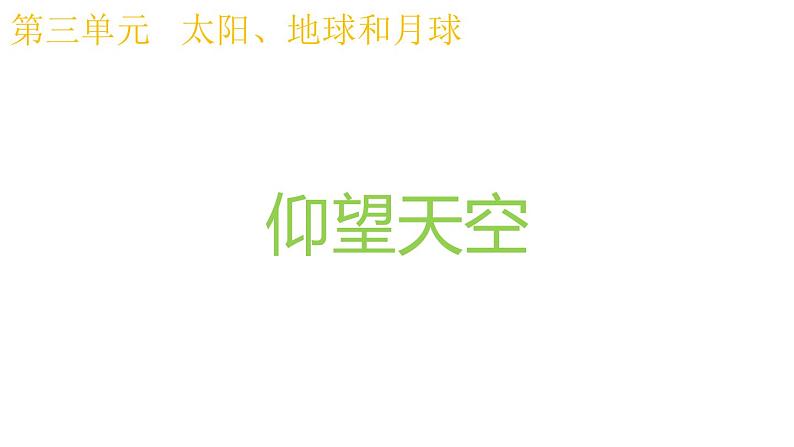 第三单元　太阳、地球和月球

仰望天空